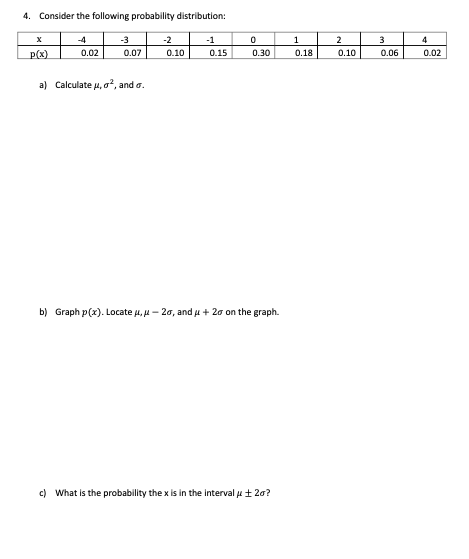 4. Consider the following probability distribution:

| x | -4 | -3 | -2 | -1 | 0 | 1 | 2 | 3 | 4 |
|---|---|---|---|---|---|---|---|---|---|
| p(x) | 0.02 | 0.07 | 0.10 | 0.15 | 0.30 | 0.18 | 0.10 | 0.06 | 0.02 |

a) Calculate $\mu, \sigma^2$, and $\sigma$.

b) Graph $p(x)$. Locate $\mu, \mu - 2\sigma$, and $\mu + 2\sigma$ on the graph.

c) What is the probability the x is in the interval $\mu \pm 2\sigma$?